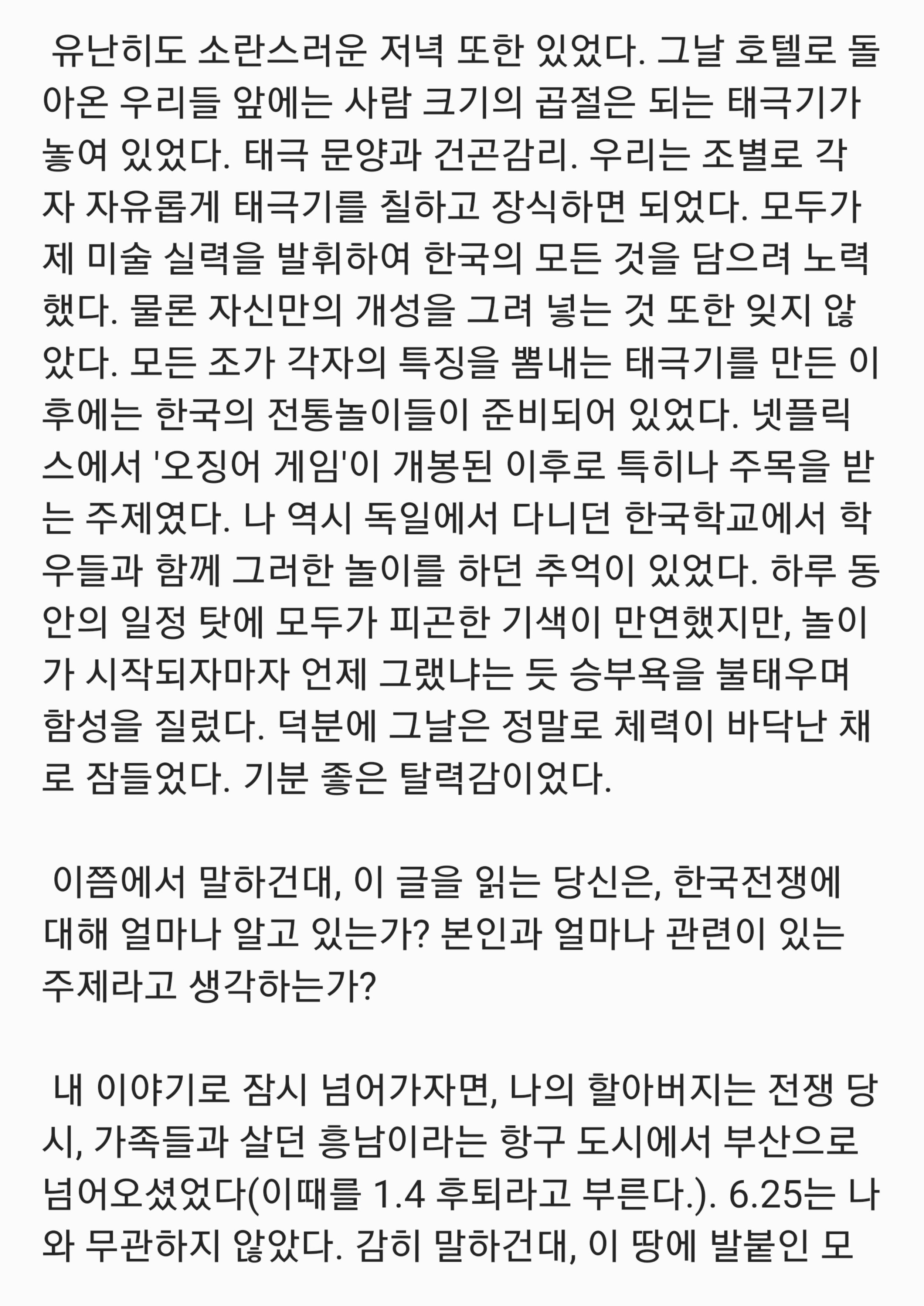 유난히도 소란스러운 저녁 또한 있었다. 그날 호텔로 돌아온 우리들 앞에는 사람 크기의 곱절은 되는 태극기가 놓여 있었다. 태극 문양과 건곤감리. 우리는 조별로 각자 자유롭게 태극기를 칠하고 장식하면 되었다. 모두가 제 미술 실력을 발휘하여 한국의 모든 것을 담으려 노력했다. 물론 자신만의 개성을 그려 넣는 것 또한 잊지 않았다. 모든 조가 각자의 특징을 뽐내는 태극기를 만든 이후에는 한국의 전통놀이들이 준비되어 있었다. 넷플릭스에서 '오징어 게임'이 개봉된 이후로 특히나 주목을 받는 주제였다. 나 역시 독일에서 다니던 한국학교에서 학우들과 함께 그러한 놀이를 하던 추억이 있었다. 하루 동안의 일정 탓에 모두가 피곤한 기색이 만연했지만, 놀이가 시작되자마자 언제 그랬냐는 듯 승부욕을 불태우며 함성을 질렀다. 덕분에 그날은 정말로 체력이 바닥난 채로 잠들었다. 기분 좋은 탈력감이었다.

이쯤에서 말하건대, 이 글을 읽는 당신은, 한국전쟁에 대해 얼마나 알고 있는가? 본인과 얼마나 관련이 있는 주제라고 생각하는가?

내 이야기로 잠시 넘어가자면, 나의 할아버지는 전쟁 당시, 가족들과 살던 흥남이라는 항구 도시에서 부산으로 넘어오셨었다(이때를 1.4 후퇴라고 부른다.). 6.25는 나와 무관하지 않았다. 감히 말하건대, 이 땅에 발붙인 모